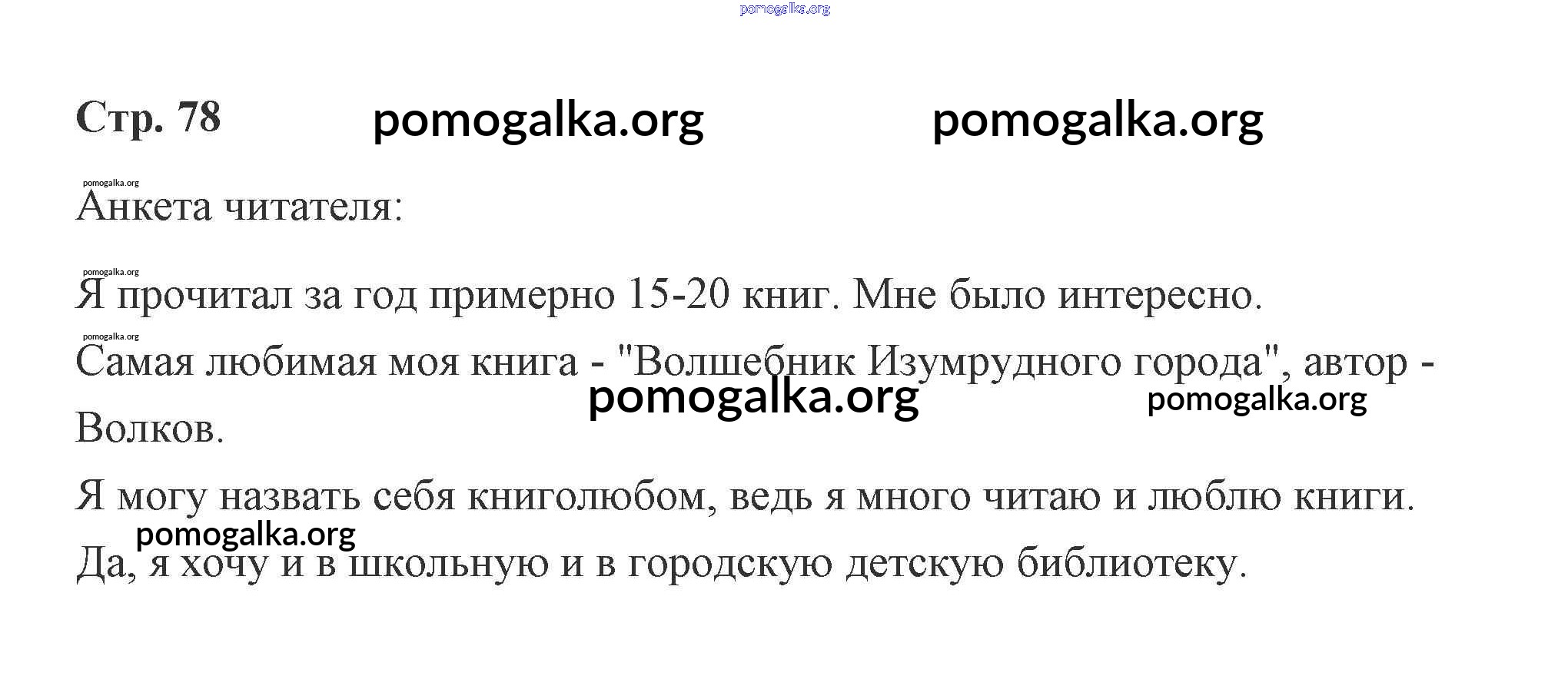 Стр. 78

Анкета читателя:

Я прочитал за год примерно 15-20 книг. Мне было интересно.

Самая любимая моя книга - "Волшебник Изумрудного города", автор - Волков.

Я могу назвать себя книголюбом, ведь я много читаю и люблю книги.

Да, я хочу и в школьную и в городскую детскую библиотеку.

pomogalka.org